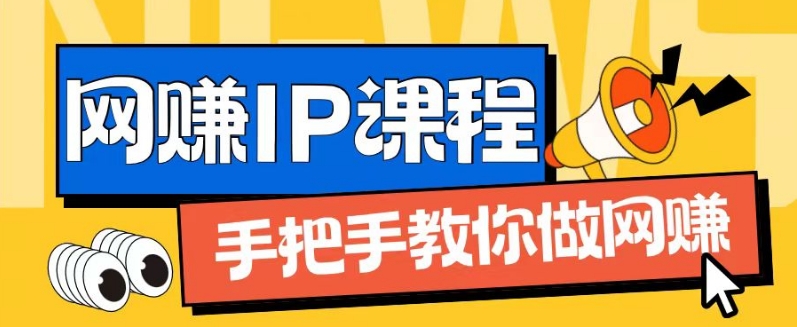 NEWS

网赚IP课程

手把手教你做网赚